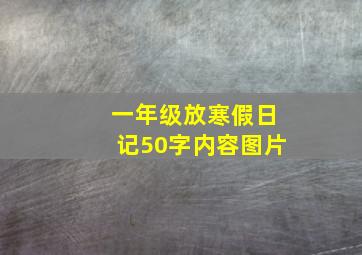 一年级放寒假日记50字内容图片